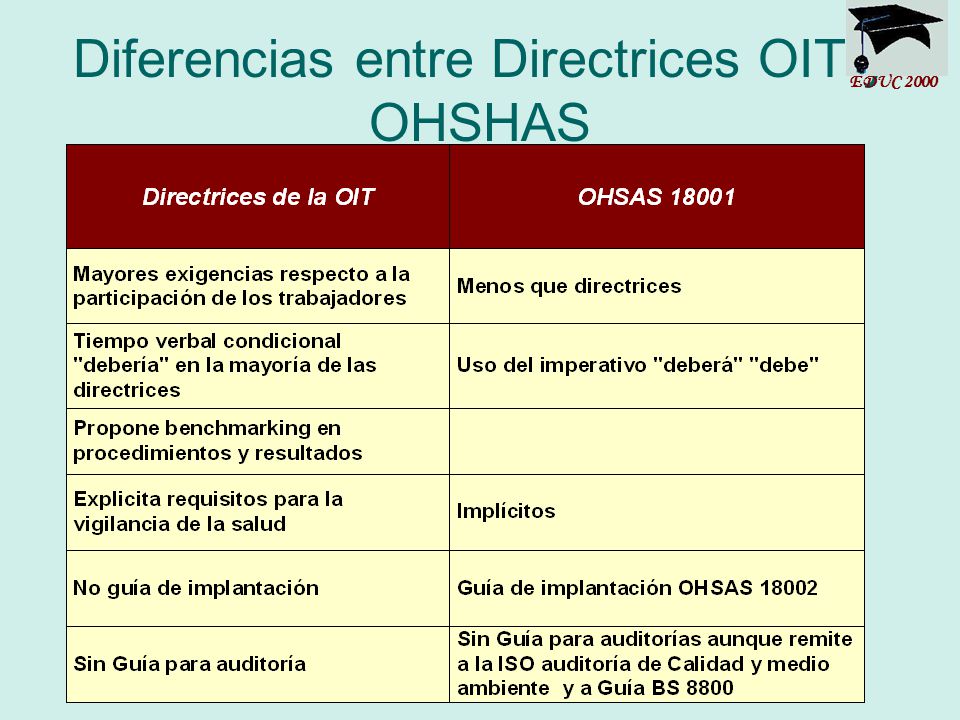 Diferencias entre Directrices OIT OHSHAS

EDUC 2000

| Directrices de la OIT | OHSAS 18001 |
|---|---|
| Mayores exigencias respecto a la participación de los trabajadores | Menos que directrices |
| Tiempo verbal condicional "debería" en la mayoría de las directrices | Uso del imperativo "deberá" "debe" |
| Propone benchmarking en procedimientos y resultados | |
| Explicita requisitos para la vigilancia de la salud | Implícitos |
| No guía de implantación | Guía de implantación OHSAS 18002 |
| Sin Guía para auditoría | Sin Guía para auditorías aunque remite a la ISO auditoría de Calidad y medio ambiente y a Guía BS 8800 |